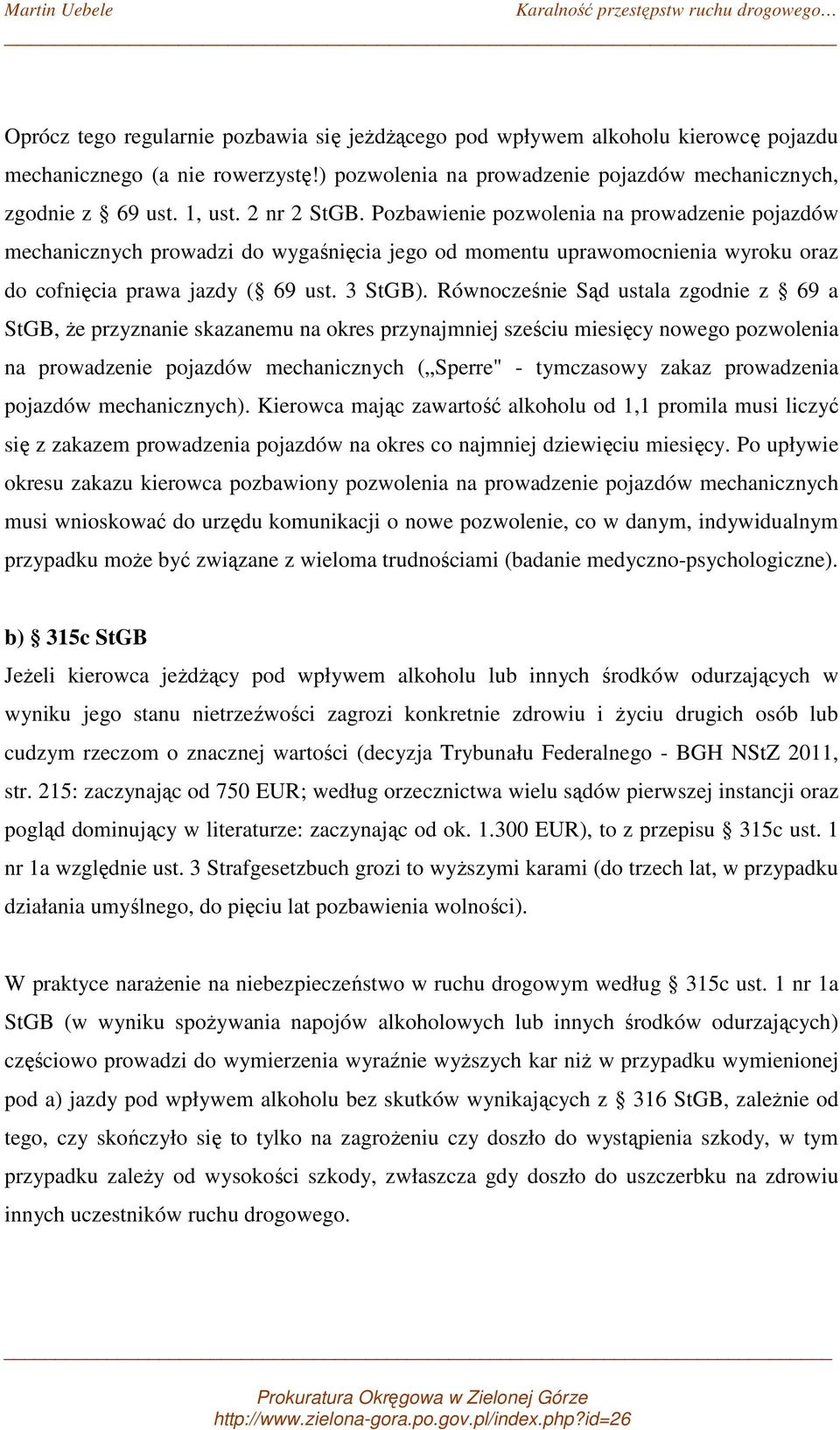 Martin Uebele Karalność przestępstw ruchu drogowego…

Oprócz tego regularnie pozbawia się jeżdżącego pod wpływem alkoholu kierowcę pojazdu mechanicznego (a nie rowerzystę!) pozwolenia na prowadzenie pojazdów mechanicznych, zgodnie z § 69 ust. 1, ust. 2 nr 2 StGB. Pozbawienie pozwolenia na prowadzenie pojazdów mechanicznych prowadzi do wygaśnięcia jego od momentu uprawomocnienia wyroku oraz do cofnięcia prawa jazdy (§ 69 ust. 3 StGB). Równocześnie Sąd ustala zgodnie z § 69 a StGB, że przyznanie skazanemu na okres przynajmniej sześciu miesięcy nowego pozwolenia na prowadzenie pojazdów mechanicznych („Sperre" - tymczasowy zakaz prowadzenia pojazdów mechanicznych). Kierowca mając zawartość alkoholu od 1,1 promila musi liczyć się z zakazem prowadzenia pojazdów na okres co najmniej dziewięciu miesięcy. Po upływie okresu zakazu kierowca pozbawiony pozwolenia na prowadzenie pojazdów mechanicznych musi wnioskować do urzędu komunikacji o nowe pozwolenie, co w danym, indywidualnym przypadku może być związane z wieloma trudnościami (badanie medyczno-psychologiczne).

b) § 315c StGB
Jeżeli kierowca jeżdżący pod wpływem alkoholu lub innych środków odurzających w wyniku jego stanu nietrzeźwości zagrozi konkretnie zdrowiu i życiu drugich osób lub cudzym rzeczom o znacznej wartości (decyzja Trybunału Federalnego - BGH NStZ 2011, str. 215: zaczynając od 750 EUR; według orzecznictwa wielu sądów pierwszej instancji oraz pogląd dominujący w literaturze: zaczynając od ok. 1.300 EUR), to z przepisu § 315c ust. 1 nr 1a względnie ust. 3 Strafgesetzbuch grozi to wyższymi karami (do trzech lat, w przypadku działania umyślnego, do pięciu lat pozbawienia wolności).

W praktyce narażenie na niebezpieczeństwo w ruchu drogowym według § 315c ust. 1 nr 1a StGB (w wyniku spożywania napojów alkoholowych lub innych środków odurzających) częściowo prowadzi do wymierzenia wyraźnie wyższych kar niż w przypadku wymienionej pod a) jazdy pod wpływem alkoholu bez skutków wynikających z § 316 StGB, zależnie od tego, czy skończyło się to tylko na zagrożeniu czy doszło do wystąpienia szkody, w tym przypadku zależy od wysokości szkody, zwłaszcza gdy doszło do uszczerbku na zdrowiu innych uczestników ruchu drogowego.

Prokuratura Okręgowa w Zielonej Górze
http://www.zielona-gora.po.gov.pl/index.php?id=26